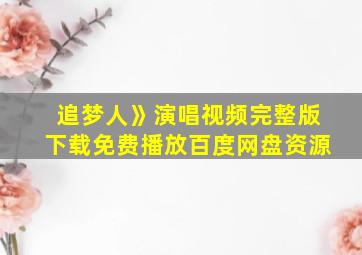 追梦人》演唱视频完整版
下载免费播放百度网盘资源